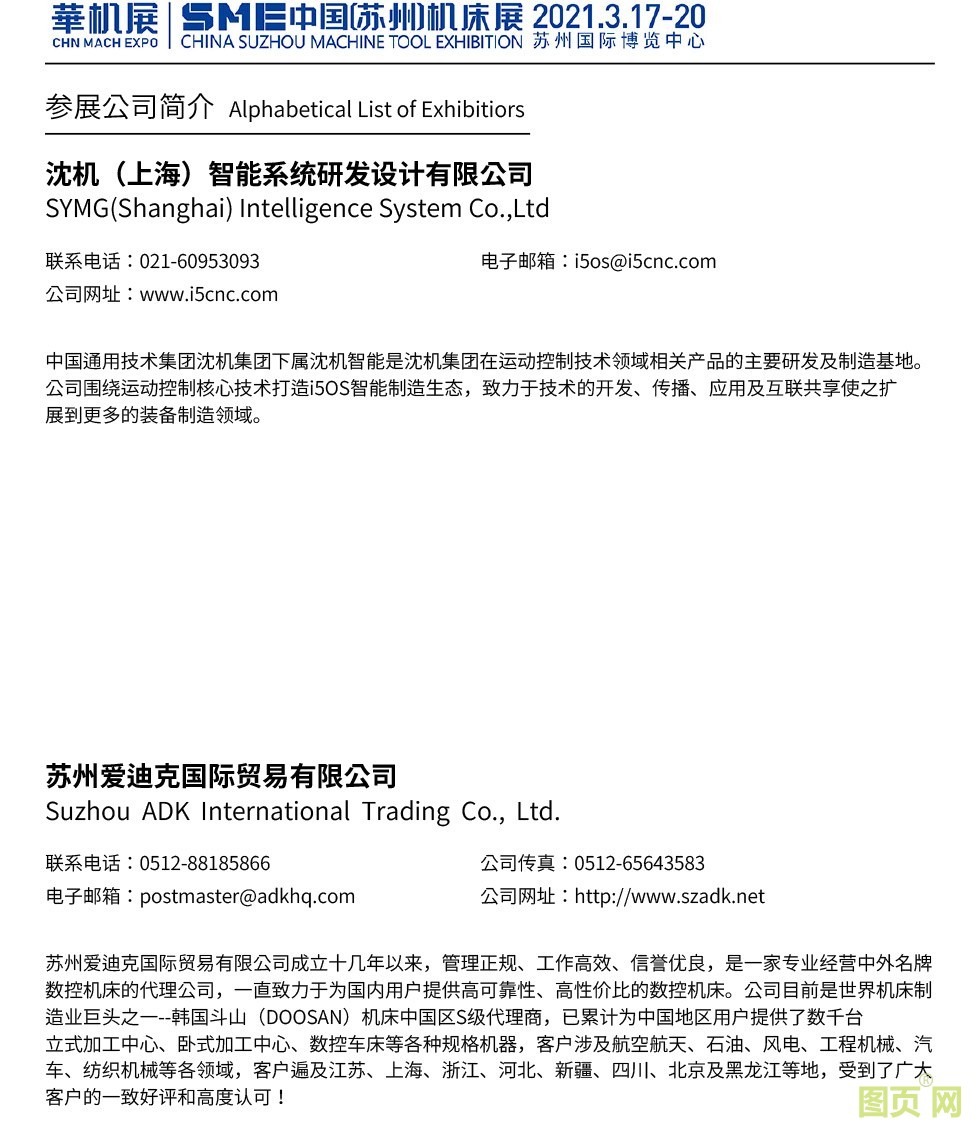 華机展 CHN MACH EXPO | SME中国(苏州)机床展 CHINA SUZHOU MACHINE TOOL EXHIBITION 2021.3.17-20 苏州国际博览中心

参展公司简介 Alphabetical List of Exhibitiors

沈机（上海）智能系统研发设计有限公司
SYMG(Shanghai) Intelligence System Co.,Ltd

联系电话：021-60953093
电子邮箱：i5os@i5cnc.com
公司网址：www.i5cnc.com

中国通用技术集团沈机集团下属沈机智能是沈机集团在运动控制技术领域相关产品的主要研发及制造基地。公司围绕运动控制核心技术打造i5OS智能制造生态，致力于技术的开发、传播、应用及互联共享使之扩展到更多的装备制造领域。

苏州爱迪克国际贸易有限公司
Suzhou ADK International Trading Co., Ltd.

联系电话：0512-88185866
公司传真：0512-65643583
电子邮箱：postmaster@adkhq.com
公司网址：http://www.szadk.net

苏州爱迪克国际贸易有限公司成立十几年以来，管理正规、工作高效、信誉优良，是一家专业经营中外名牌数控机床的代理公司，一直致力于为国内用户提供高可靠性、高性价比的数控机床。公司目前是世界机床制造业巨头之一--韩国斗山（DOOSAN）机床中国区S级代理商，已累计为中国地区用户提供了数千台立式加工中心、卧式加工中心、数控车床等各种规格机器，客户涉及航空航天、石油、风电、工程机械、汽车、纺织机械等各领域，客户遍及江苏、上海、浙江、河北、新疆、四川、北京及黑龙江等地，受到了广大客户的一致好评和高度认可！

图页网